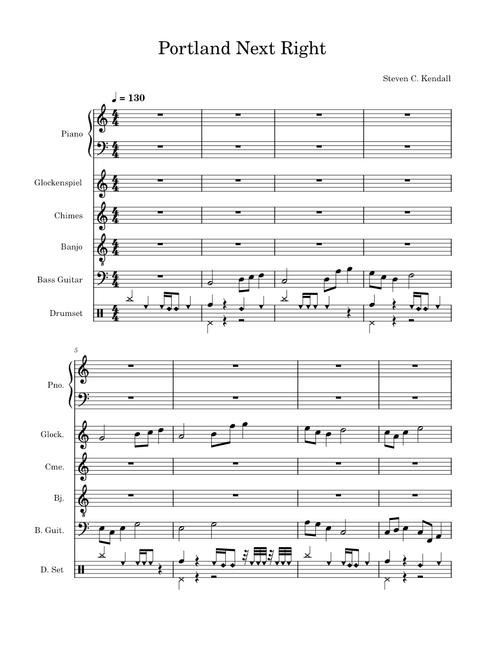 Portland Next Right

Steven C. Kendall

♩ = 130

Piano

Glockenspiel

Chimes

Banjo

Bass Guitar

Drumset

5

Pno.

Glock.

Cme.

Bj.

B. Guit.

D. Set